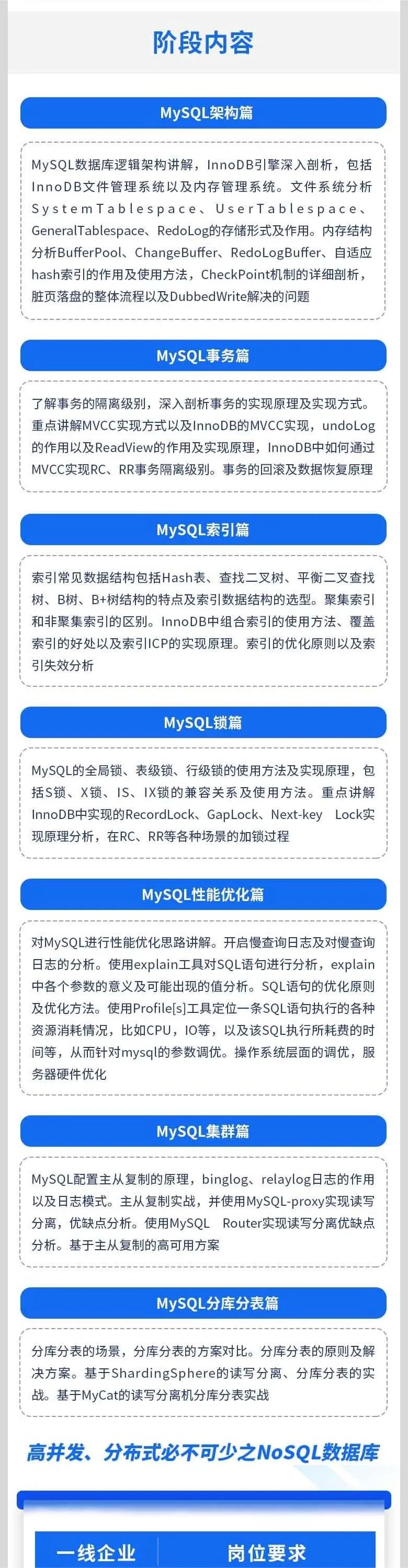 阶段内容

MySQL架构篇

MySQL数据库逻辑架构讲解，InnoDB引擎深入剖析，包括InnoDB文件管理系统以及内存管理系统。文件系统分析SystemTablespace、UserTablespace、GeneralTablespace、RedoLog的存储形式及作用。内存结构分析BufferPool、ChangeBuffer、RedoLogBuffer、自适应hash索引的作用及使用方法，CheckPoint机制的详细剖析，脏页落盘的整体流程以及DubbedWrite解决的问题

MySQL事务篇

了解事务的隔离级别，深入剖析事务的实现原理及实现方式。重点讲解MVCC实现方式以及InnoDB的MVCC实现，undoLog的作用以及ReadView的作用及实现原理，InnoDB中如何通过MVCC实现RC、RR事务隔离级别。事务的回滚及数据恢复原理

MySQL索引篇

索引常见数据结构包括Hash表、查找二叉树、平衡二叉查找树、B树、B+树结构的特点及索引数据结构的选型。聚集索引和非聚集索引的区别。InnoDB中组合索引的使用方法、覆盖索引的好处以及索引ICP的实现原理。索引的优化原则以及索引失效分析

MySQL锁篇

MySQL的全局锁、表级锁、行级锁的使用方法及实现原理，包括S锁、X锁、IS、IX锁的兼容关系及使用方法。重点讲解InnoDB中实现的RecordLock、GapLock、Next-key Lock实现原理分析，在RC、RR等各种场景的加锁过程

MySQL性能优化篇

对MySQL进行性能优化思路讲解。开启慢查询日志及对慢查询日志的分析。使用explain工具对SQL语句进行分析，explain中各个参数的意义及可能出现的值分析。SQL语句的优化原则及优化方法。使用Profile[s]工具定位一条SQL语句执行的各种资源消耗情况，比如CPU，IO等，以及该SQL执行所耗费的时间等，从而针对mysql的参数调优。操作系统层面的调优，服务器硬件优化

MySQL集群篇

MySQL配置主从复制的原理，binglog、relaylog日志的作用以及日志模式。主从复制实战，并使用MySQL-proxy实现读写分离，优缺点分析。使用MySQL Router实现读写分离优缺点分析。基于主从复制的高可用方案

MySQL分库分表篇

分库分表的场景，分库分表的方案对比。分库分表的原则及解决方案。基于ShardingSphere的读写分离、分库分表的实战。基于MyCat的读写分离机分库分表实战

高并发、分布式必不可少之NoSQL数据库

一线企业 岗位要求